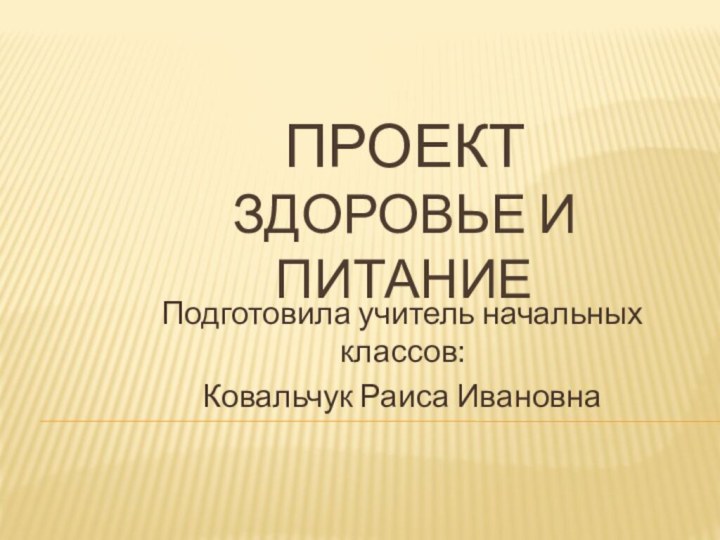 ПРОЕКТ
ЗДОРОВЬЕ И ПИТАНИЕ

Подготовила учитель начальных классов:
Ковальчук Раиса Ивановна